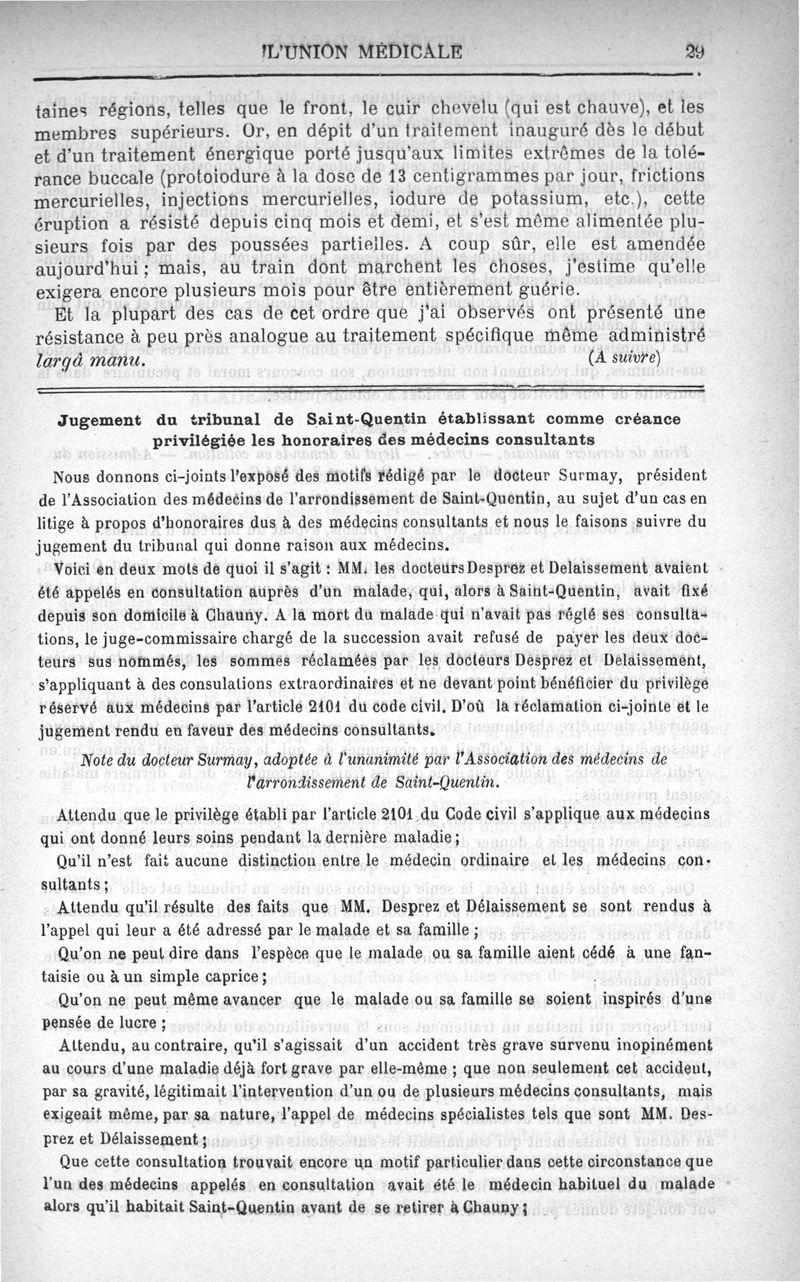 L'UNION MÉDICALE 29

taines régions, telles que le front, le cuir chevelu (qui est chauve), et les membres supérieurs. Or, en dépit d'un traitement inauguré dès le début et d'un traitement énergique porté jusqu'aux limites extrêmes de la tolérance buccale (protoiodure à la dose de 13 centigrammes par jour, frictions mercurielles, injections mercurielles, iodure de potassium, etc.), cette éruption a résisté depuis cinq mois et demi, et s'est même alimentée plusieurs fois par des poussées partielles. A coup sûr, elle est amendée aujourd'hui ; mais, au train dont marchent les choses, j'estime qu'elle exigera encore plusieurs mois pour être entièrement guérie.

Et la plupart des cas de cet ordre que j'ai observés ont présenté une résistance à peu près analogue au traitement spécifique même administré largâ manu. (A suivre)

Jugement du tribunal de Saint-Quentin établissant comme créance privilégiée les honoraires des médecins consultants

Nous donnons ci-joints l'exposé des motifs rédigé par le docteur Surmay, président de l'Association des médecins de l'arrondissement de Saint-Quentin, au sujet d'un cas en litige à propos d'honoraires dus à des médecins consultants et nous le faisons suivre du jugement du tribunal qui donne raison aux médecins.

Voici en deux mots de quoi il s'agit : MM. les docteurs Desprez et Delaissement avaient été appelés en consultation auprès d'un malade, qui, alors à Saint-Quentin, avait fixé depuis son domicile à Chauny. A la mort du malade qui n'avait pas réglé ses consultations, le juge-commissaire chargé de la succession avait refusé de payer les deux docteurs sus nommés, les sommes réclamées par les docteurs Desprez et Delaissement, s'appliquant à des consulations extraordinaires et ne devant point bénéficier du privilège réservé aux médecins par l'article 2101 du code civil. D'où la réclamation ci-jointe et le jugement rendu en faveur des médecins consultants.

Note du docteur Surmay, adoptée à l'unanimité par l'Association des médecins de l'arrondissement de Saint-Quentin.

Attendu que le privilège établi par l'article 2101 du Code civil s'applique aux médecins qui ont donné leurs soins pendant la dernière maladie ;

Qu'il n'est fait aucune distinction entre le médecin ordinaire et les médecins consultants ;

Attendu qu'il résulte des faits que MM. Desprez et Délaissement se sont rendus à l'appel qui leur a été adressé par le malade et sa famille ;

Qu'on ne peut dire dans l'espèce que le malade ou sa famille aient cédé à une fantaisie ou à un simple caprice ;

Qu'on ne peut même avancer que le malade ou sa famille se soient inspirés d'une pensée de lucre ;

Attendu, au contraire, qu'il s'agissait d'un accident très grave survenu inopinément au cours d'une maladie déjà fort grave par elle-même ; que non seulement cet accident, par sa gravité, légitimait l'intervention d'un ou de plusieurs médecins consultants, mais exigeait même, par sa nature, l'appel de médecins spécialistes tels que sont MM. Desprez et Délaissement ;

Que cette consultation trouvait encore un motif particulier dans cette circonstance que l'un des médecins appelés en consultation avait été le médecin habituel du malade alors qu'il habitait Saint-Quentin avant de se retirer à Chauny ;